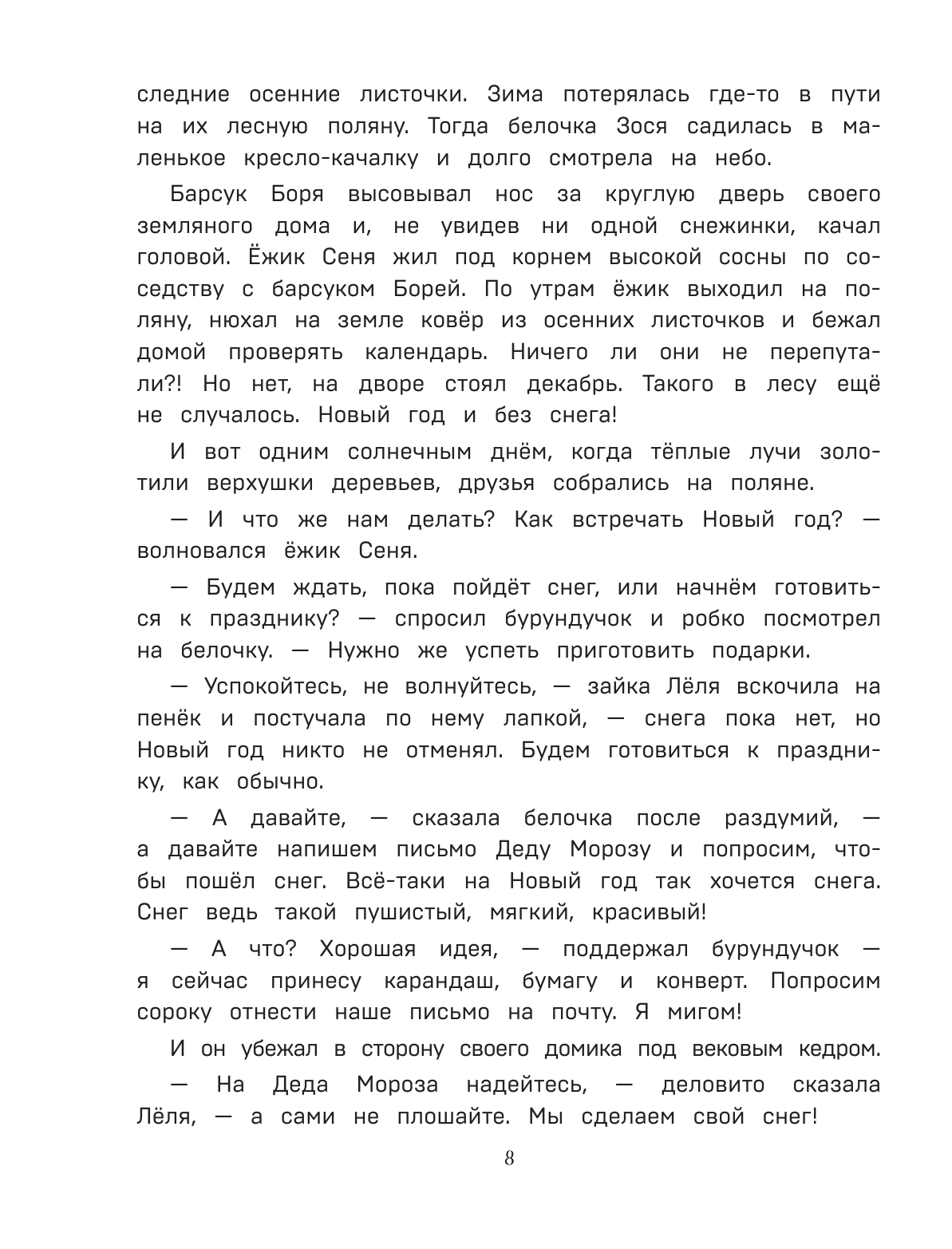 следние осенние листочки. Зима потерялась где-то в пути на их лесную поляну. Тогда белочка Зося садилась в маленькое кресло-качалку и долго смотрела на небо.

Барсук Боря высовывал нос за круглую дверь своего земляного дома и, не увидев ни одной снежинки, качал головой. Ёжик Сеня жил под корнем высокой сосны по соседству с барсуком Борей. По утрам ёжик выходил на поляну, нюхал на земле ковёр из осенних листочков и бежал домой проверять календарь. Ничего ли они не перепутали?! Но нет, на дворе стоял декабрь. Такого в лесу ещё не случалось. Новый год и без снега!

И вот одним солнечным днём, когда тёплые лучи золотили верхушки деревьев, друзья собрались на поляне.

— И что же нам делать? Как встречать Новый год? — волновался ёжик Сеня.

— Будем ждать, пока пойдёт снег, или начнём готовиться к празднику? — спросил бурундучок и робко посмотрел на белочку. — Нужно же успеть приготовить подарки.

— Успокойтесь, не волнуйтесь, — зайка Лёля вскочила на пенёк и постучала по нему лапкой, — снега пока нет, но Новый год никто не отменял. Будем готовиться к празднику, как обычно.

— А давайте, — сказала белочка после раздумий, — а давайте напишем письмо Деду Морозу и попросим, чтобы пошёл снег. Всё-таки на Новый год так хочется снега. Снег ведь такой пушистый, мягкий, красивый!

— А что? Хорошая идея, — поддержал бурундучок — я сейчас принесу карандаш, бумагу и конверт. Попросим сороку отнести наше письмо на почту. Я мигом!

И он убежал в сторону своего домика под вековым кедром.

— На Деда Мороза надейтесь, — деловито сказала Лёля, — а сами не плошайте. Мы сделаем свой снег!

8